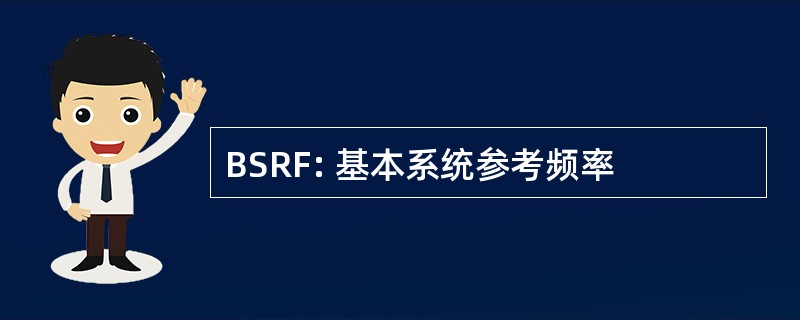 BSRF: 基本系统参考频率